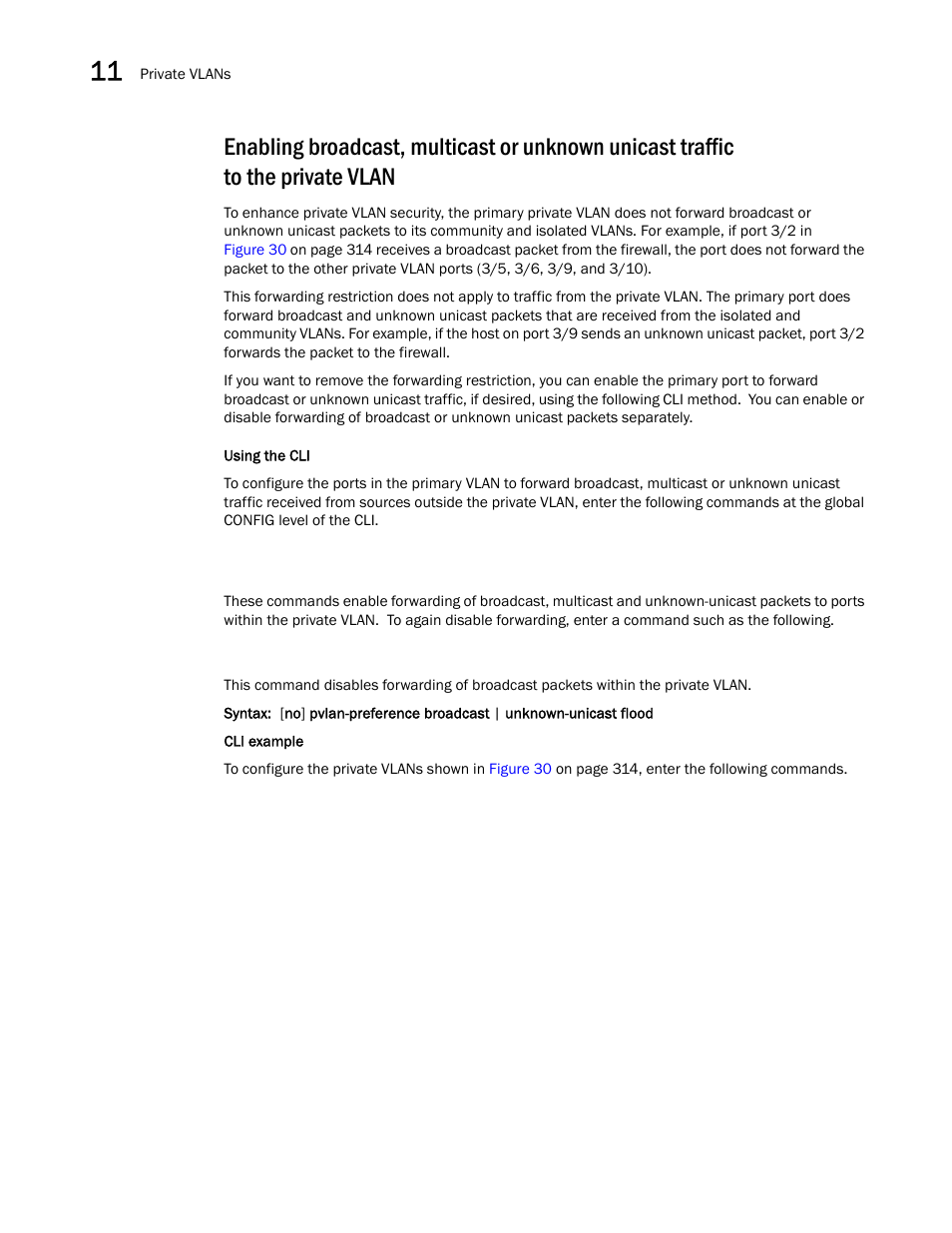 11 Private VLANs

Enabling broadcast, multicast or unknown unicast traffic to the private VLAN

To enhance private VLAN security, the primary private VLAN does not forward broadcast or unknown unicast packets to its community and isolated VLANs. For example, if port 3/2 in Figure 30 on page 314 receives a broadcast packet from the firewall, the port does not forward the packet to the other private VLAN ports (3/5, 3/6, 3/9, and 3/10).

This forwarding restriction does not apply to traffic from the private VLAN. The primary port does forward broadcast and unknown unicast packets that are received from the isolated and community VLANs. For example, if the host on port 3/9 sends an unknown unicast packet, port 3/2 forwards the packet to the firewall.

If you want to remove the forwarding restriction, you can enable the primary port to forward broadcast or unknown unicast traffic, if desired, using the following CLI method. You can enable or disable forwarding of broadcast or unknown unicast packets separately.

Using the CLI

To configure the ports in the primary VLAN to forward broadcast, multicast or unknown unicast traffic received from sources outside the private VLAN, enter the following commands at the global CONFIG level of the CLI.

These commands enable forwarding of broadcast, multicast and unknown-unicast packets to ports within the private VLAN. To again disable forwarding, enter a command such as the following.

This command disables forwarding of broadcast packets within the private VLAN.

Syntax: [no] pvlan-preference broadcast | unknown-unicast flood

CLI example

To configure the private VLANs shown in Figure 30 on page 314, enter the following commands.